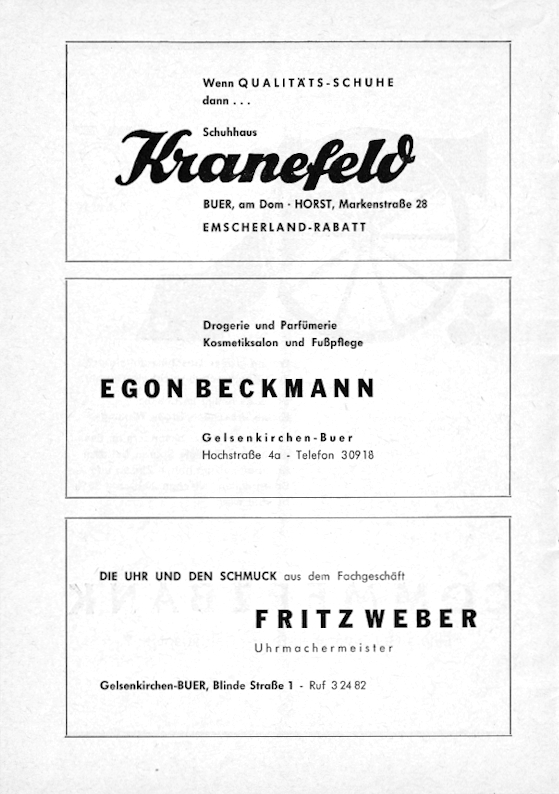 Wenn QUALITÄTS-SCHUHE dann . . .

Schuhhaus

Kranefeld

BUER, am Dom · HORST, Markenstraße 28

EMSCHERLAND-RABATT

Drogerie und Parfümerie
Kosmetiksalon und Fußpflege

EGON BECKMANN

Gelsenkirchen-Buer
Hochstraße 4a - Telefon 30918

DIE UHR UND DEN SCHMUCK aus dem Fachgeschäft

FRITZ WEBER

Uhrmachermeister

Gelsenkirchen-BUER, Blinde Straße 1 - Ruf 3 24 82